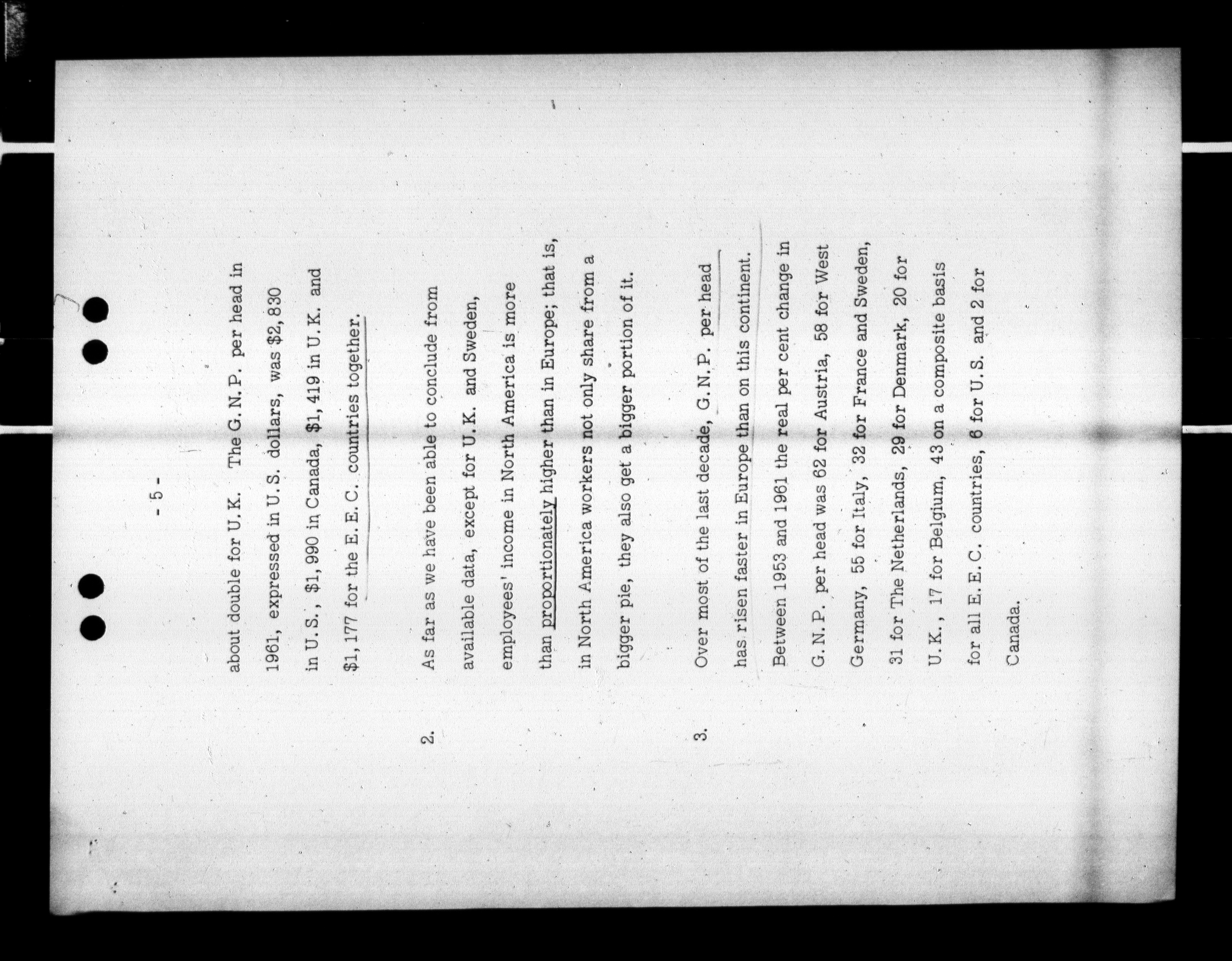 - 5 -

about double for U.K. The G.N.P. per head in 1961, expressed in U.S. dollars, was $2,830 in U.S., $1,990 in Canada, $1,419 in U.K. and $1,177 for the E.E.C. countries together.

2. As far as we have been able to conclude from available data, except for U.K. and Sweden, employees' income in North America is more than proportionately higher than in Europe; that is, in North America workers not only share from a bigger pie, they also get a bigger portion of it.

3. Over most of the last decade, G.N.P. per head has risen faster in Europe than on this continent. Between 1953 and 1961 the real per cent change in G.N.P. per head was 62 for Austria, 58 for West Germany, 55 for Italy, 32 for France and Sweden, 31 for The Netherlands, 29 for Denmark, 20 for U.K., 17 for Belgium, 43 on a composite basis for all E.E.C. countries, 6 for U.S. and 2 for Canada.